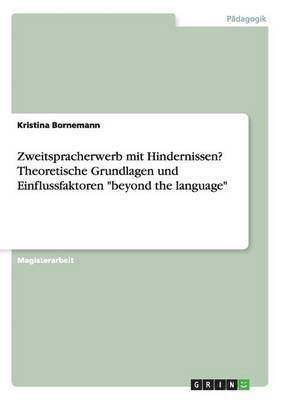 Pädagogik

Kristina Bornemann

Zweitspracherwerb mit Hindernissen? Theoretische Grundlagen und Einflussfaktoren "beyond the language"

Magisterarbeit

GRIN